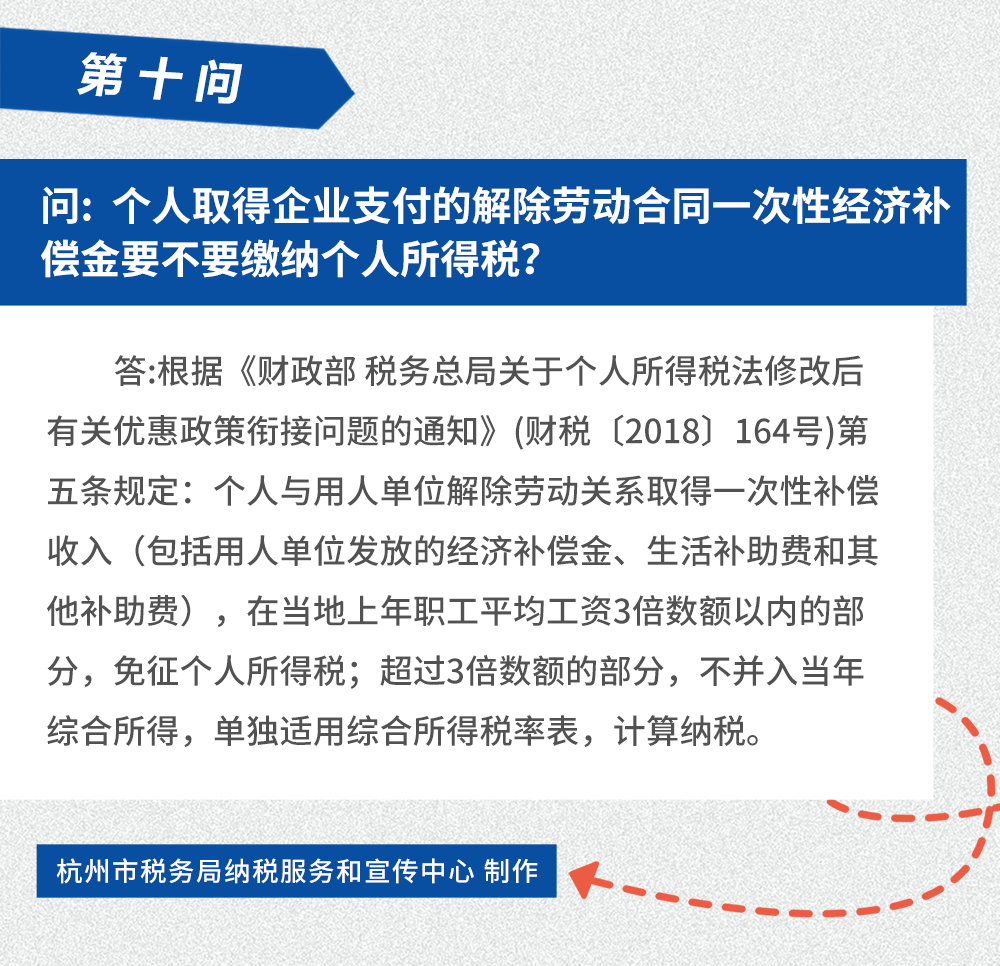 第十问

问：个人取得企业支付的解除劳动合同一次性经济补偿金要不要缴纳个人所得税？

答:根据《财政部 税务总局关于个人所得税法修改后有关优惠政策衔接问题的通知》(财税〔2018〕164号)第五条规定：个人与用人单位解除劳动关系取得一次性补偿收入（包括用人单位发放的经济补偿金、生活补助费和其他补助费），在当地上年职工平均工资3倍数额以内的部分，免征个人所得税；超过3倍数额的部分，不并入当年综合所得，单独适用综合所得税率表，计算纳税。

杭州市税务局纳税服务和宣传中心 制作